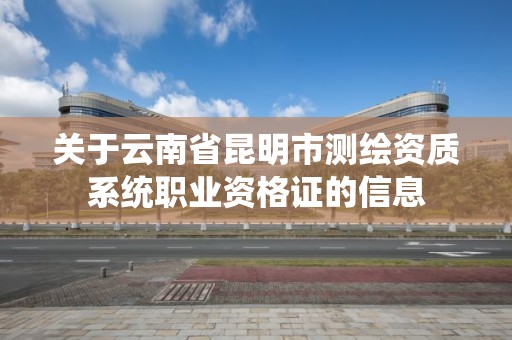 关于云南省昆明市测绘资质系统职业资格证的信息